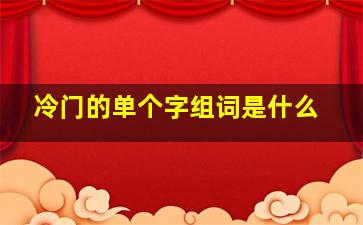 冷门的单个字组词是什么